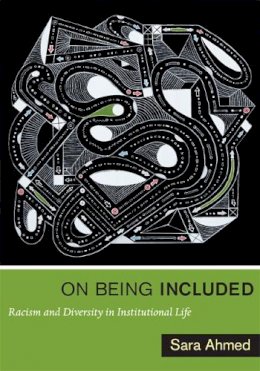 ON BEING INCLUDED

Racism and Diversity in Institutional Life

Sara Ahmed